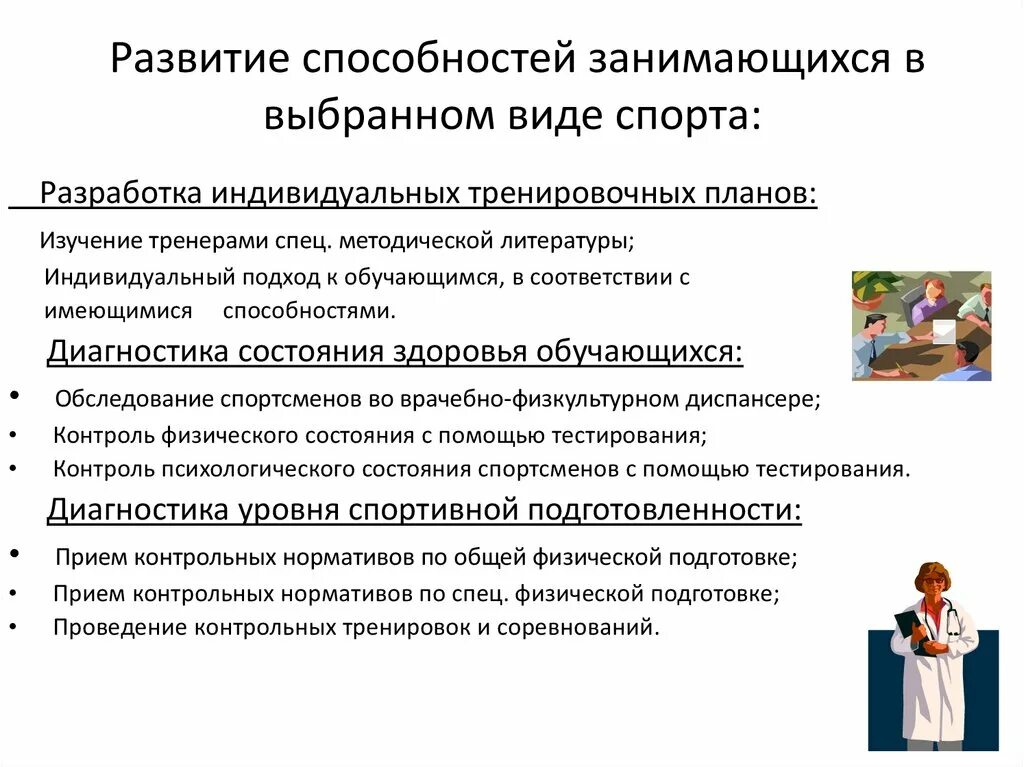 Развитие способностей занимающихся в выбранном виде спорта:

Разработка индивидуальных тренировочных планов:

Изучение тренерами спец. методической литературы;

Индивидуальный подход к обучающимся, в соответствии с имеющимися способностями.

Диагностика состояния здоровья обучающихся:

• Обследование спортсменов во врачебно-физкультурном диспансере;
• Контроль физического состояния с помощью тестирования;
• Контроль психологического состояния спортсменов с помощью тестирования.

Диагностика уровня спортивной подготовленности:

• Прием контрольных нормативов по общей физической подготовке;
• Прием контрольных нормативов по спец. физической подготовке;
• Проведение контрольных тренировок и соревнований.